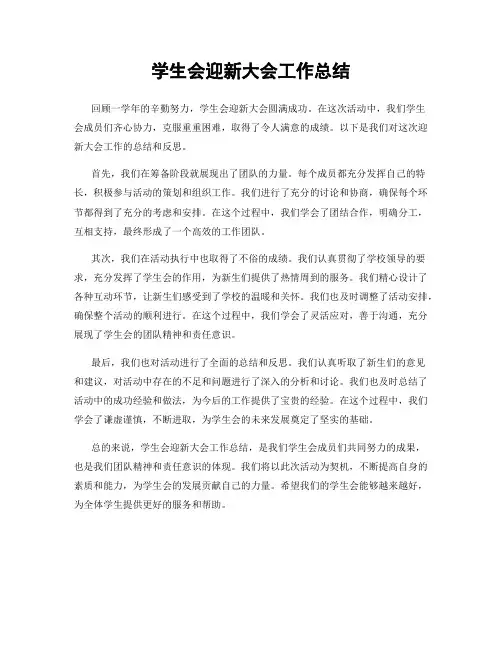 学生会迎新大会工作总结

回顾一学年的辛勤努力，学生会迎新大会圆满成功。在这次活动中，我们学生会成员们齐心协力，克服重重困难，取得了令人满意的成绩。以下是我们对这次迎新大会工作的总结和反思。

首先，我们在筹备阶段就展现出了团队的力量。每个成员都充分发挥自己的特长，积极参与活动的策划和组织工作。我们进行了充分的讨论和协商，确保每个环节都得到了充分的考虑和安排。在这个过程中，我们学会了团结合作，明确分工，互相支持，最终形成了一个高效的工作团队。

其次，我们在活动执行中也取得了不俗的成绩。我们认真贯彻了学校领导的要求，充分发挥了学生会的作用，为新生们提供了热情周到的服务。我们精心设计了各种互动环节，让新生们感受到了学校的温暖和关怀。我们也及时调整了活动安排，确保整个活动的顺利进行。在这个过程中，我们学会了灵活应对，善于沟通，充分展现了学生会的团队精神和责任意识。

最后，我们也对活动进行了全面的总结和反思。我们认真听取了新生们的意见和建议，对活动中存在的不足和问题进行了深入的分析和讨论。我们也及时总结了活动中的成功经验和做法，为今后的工作提供了宝贵的经验。在这个过程中，我们学会了谦虚谨慎，不断进取，为学生会的未来发展奠定了坚实的基础。

总的来说，学生会迎新大会工作总结，是我们学生会成员们共同努力的成果，也是我们团队精神和责任意识的体现。我们将以此次活动为契机，不断提高自身的素质和能力，为学生会的发展贡献自己的力量。希望我们的学生会能够越来越好，为全体学生提供更好的服务和帮助。